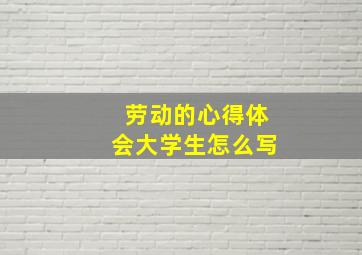 劳动的心得体会大学生怎么写